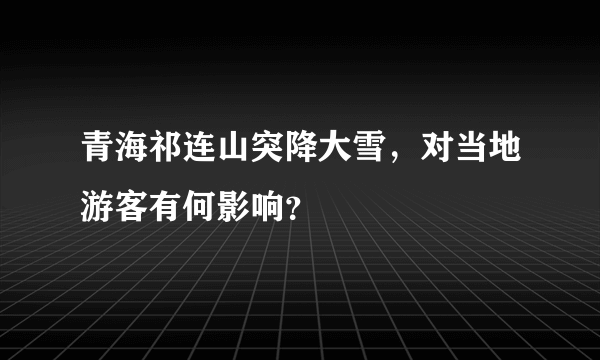 青海祁连山突降大雪，对当地游客有何影响?